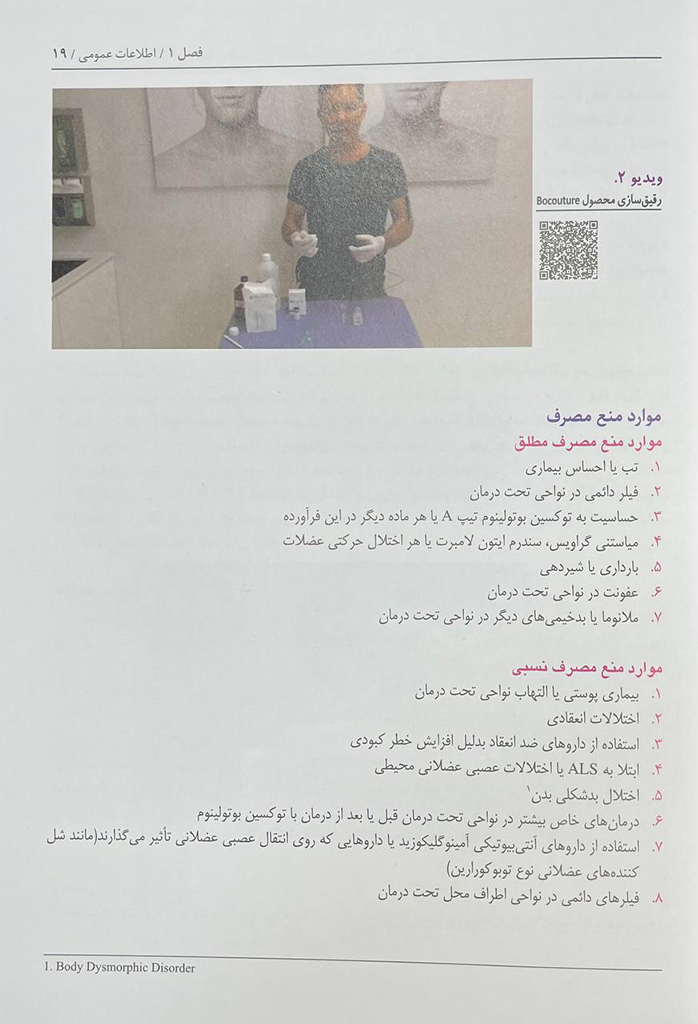 فصل ۱ / اطلاعات عمومی / ۱۹

ویدیو ۲.
رقیق‌سازی محصول Bocouture

موارد منع مصرف
موارد منع مصرف مطلق
۱. تب یا احساس بیماری
۲. فیلر دائمی در نواحی تحت درمان
۳. حساسیت به توکسین بوتولینوم تیپ A یا هر ماده دیگر در این فرآورده
۴. میاستنی گراویس، سندرم ایتون لامبرت یا هر اختلال حرکتی عضلات
۵. بارداری یا شیردهی
۶. عفونت در نواحی تحت درمان
۷. ملانوما یا بدخیمی‌های دیگر در نواحی تحت درمان

موارد منع مصرف نسبی
۱. بیماری پوستی یا التهاب نواحی تحت درمان
۲. اختلالات انعقادی
۳. استفاده از داروهای ضد انعقاد بدلیل افزایش خطر کبودی
۴. ابتلا به ALS یا اختلالات عصبی عضلانی محیطی
۵. اختلال بدشکلی بدن$^1$
۶. درمان‌های خاص بیشتر در نواحی تحت درمان قبل یا بعد از درمان با توکسین بوتولینوم
۷. استفاده از داروهای آنتی‌بیوتیکی آمینوگلیکوزید یا داروهایی که روی انتقال عصبی عضلانی تأثیر می‌گذارند(مانند شل کننده‌های عضلانی نوع توبوکورارین)
۸. فیلرهای دائمی در نواحی اطراف محل تحت درمان

1. Body Dysmorphic Disorder